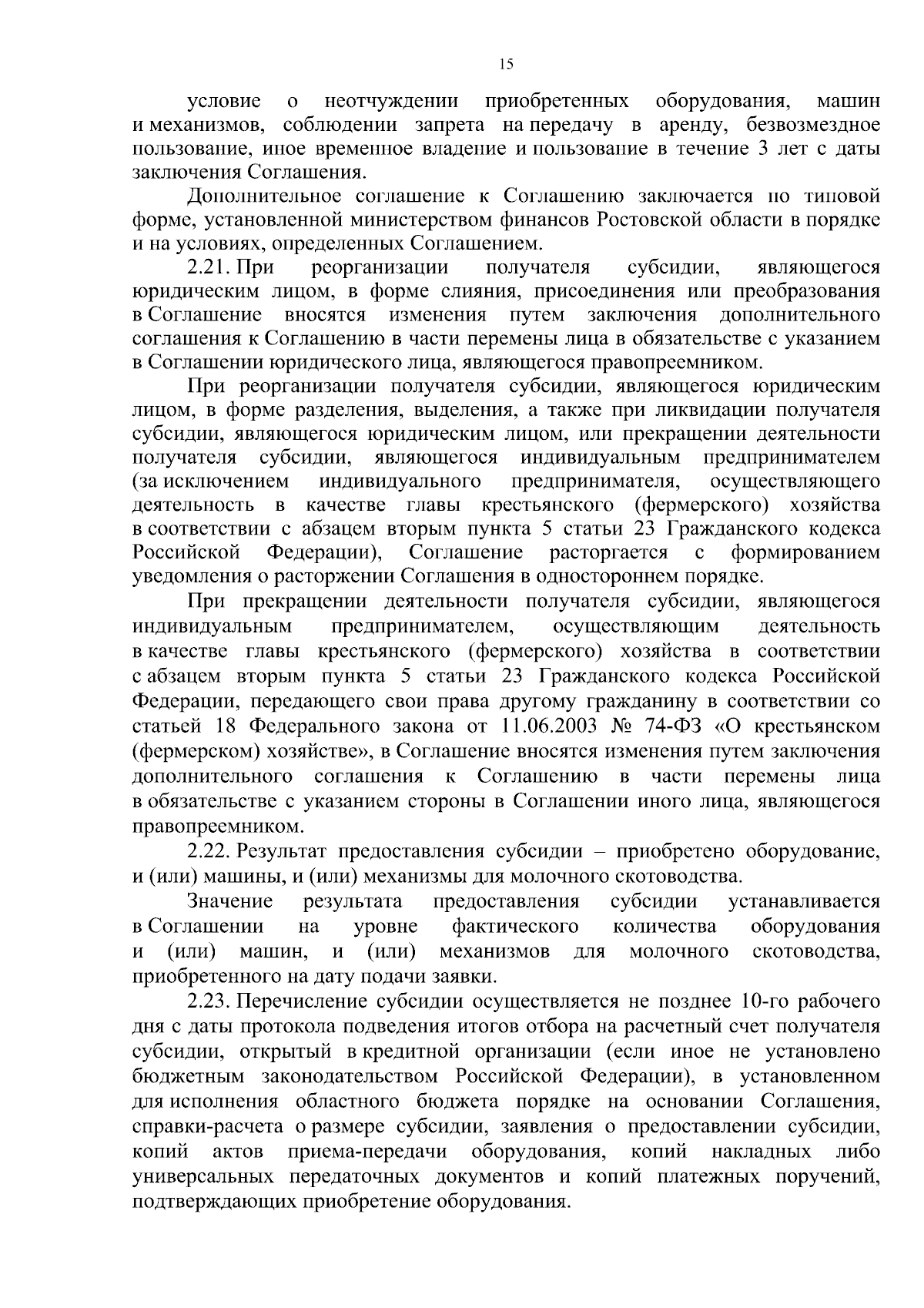 15

условие о неотчуждении приобретенных оборудования, машин и механизмов, соблюдении запрета на передачу в аренду, безвозмездное пользование, иное временное владение и пользование в течение 3 лет с даты заключения Соглашения.

Дополнительное соглашение к Соглашению заключается по типовой форме, установленной министерством финансов Ростовской области в порядке и на условиях, определенных Соглашением.

2.21. При реорганизации получателя субсидии, являющегося юридическим лицом, в форме слияния, присоединения или преобразования в Соглашение вносятся изменения путем заключения дополнительного соглашения к Соглашению в части перемены лица в обязательстве с указанием в Соглашении юридического лица, являющегося правопреемником.

При реорганизации получателя субсидии, являющегося юридическим лицом, в форме разделения, выделения, а также при ликвидации получателя субсидии, являющегося юридическим лицом, или прекращении деятельности получателя субсидии, являющегося индивидуальным предпринимателем (за исключением индивидуального предпринимателя, осуществляющего деятельность в качестве главы крестьянского (фермерского) хозяйства в соответствии с абзацем вторым пункта 5 статьи 23 Гражданского кодекса Российской Федерации), Соглашение расторгается с формированием уведомления о расторжении Соглашения в одностороннем порядке.

При прекращении деятельности получателя субсидии, являющегося индивидуальным предпринимателем, осуществляющим деятельность в качестве главы крестьянского (фермерского) хозяйства в соответствии с абзацем вторым пункта 5 статьи 23 Гражданского кодекса Российской Федерации, передающего свои права другому гражданину в соответствии со статьей 18 Федерального закона от 11.06.2003 № 74-ФЗ «О крестьянском (фермерском) хозяйстве», в Соглашение вносятся изменения путем заключения дополнительного соглашения к Соглашению в части перемены лица в обязательстве с указанием стороны в Соглашении иного лица, являющегося правопреемником.

2.22. Результат предоставления субсидии – приобретено оборудование, и (или) машины, и (или) механизмы для молочного скотоводства.

Значение результата предоставления субсидии устанавливается в Соглашении на уровне фактического количества оборудования и (или) машин, и (или) механизмов для молочного скотоводства, приобретенного на дату подачи заявки.

2.23. Перечисление субсидии осуществляется не позднее 10-го рабочего дня с даты протокола подведения итогов отбора на расчетный счет получателя субсидии, открытый в кредитной организации (если иное не установлено бюджетным законодательством Российской Федерации), в установленном для исполнения областного бюджета порядке на основании Соглашения, справки-расчета о размере субсидии, заявления о предоставлении субсидии, копий актов приема-передачи оборудования, копий накладных либо универсальных передаточных документов и копий платежных поручений, подтверждающих приобретение оборудования.